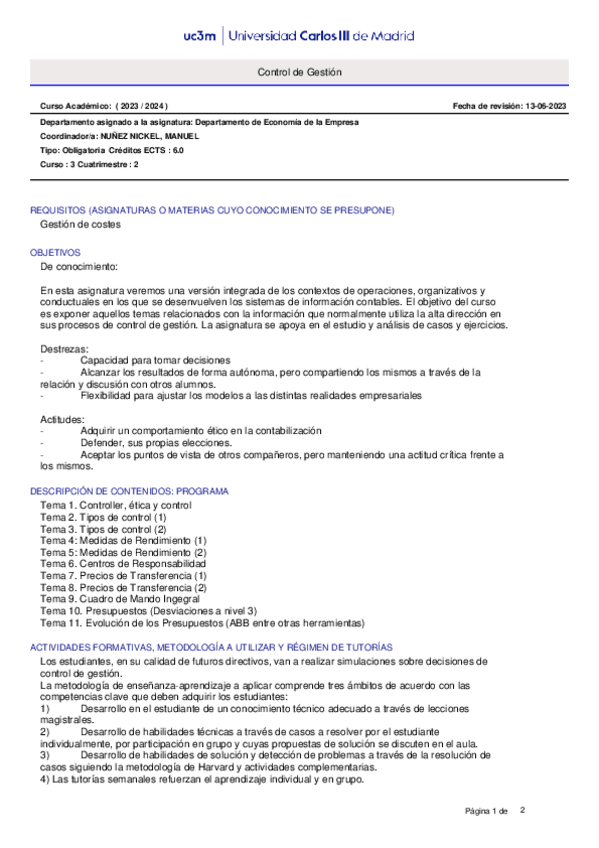 uc3m | Universidad Carlos III de Madrid

Control de Gestión

Curso Académico: ( 2023 / 2024 )

Fecha de revisión: 13-06-2023

Departamento asignado a la asignatura: Departamento de Economía de la Empresa
Coordinador/a: NUÑEZ NICKEL, MANUEL
Tipo: Obligatoria Créditos ECTS : 6.0
Curso : 3 Cuatrimestre : 2

REQUISITOS (ASIGNATURAS O MATERIAS CUYO CONOCIMIENTO SE PRESUPONE)
Gestión de costes

OBJETIVOS
De conocimiento:

En esta asignatura veremos una versión integrada de los contextos de operaciones, organizativos y conductuales en los que se desenvuelven los sistemas de información contables. El objetivo del curso es exponer aquellos temas relacionados con la información que normalmente utiliza la alta dirección en sus procesos de control de gestión. La asignatura se apoya en el estudio y análisis de casos y ejercicios.

Destrezas:
- Capacidad para tomar decisiones
- Alcanzar los resultados de forma autónoma, pero compartiendo los mismos a través de la relación y discusión con otros alumnos.
- Flexibilidad para ajustar los modelos a las distintas realidades empresariales

Actitudes:
- Adquirir un comportamiento ético en la contabilización
- Defender, sus propias elecciones.
- Aceptar los puntos de vista de otros compañeros, pero manteniendo una actitud crítica frente a los mismos.

DESCRIPCIÓN DE CONTENIDOS: PROGRAMA
Tema 1. Controller, ética y control
Tema 2. Tipos de control (1)
Tema 3. Tipos de control (2)
Tema 4: Medidas de Rendimiento (1)
Tema 5: Medidas de Rendimiento (2)
Tema 6. Centros de Responsabilidad
Tema 7. Precios de Transferencia (1)
Tema 8. Precios de Transferencia (2)
Tema 9. Cuadro de Mando Ingegral
Tema 10. Presupuestos (Desviaciones a nivel 3)
Tema 11. Evolución de los Presupuestos (ABB entre otras herramientas)

ACTIVIDADES FORMATIVAS, METODOLOGÍA A UTILIZAR Y RÉGIMEN DE TUTORÍAS
Los estudiantes, en su calidad de futuros directivos, van a realizar simulaciones sobre decisiones de control de gestión.
La metodología de enseñanza-aprendizaje a aplicar comprende tres ámbitos de acuerdo con las competencias clave que deben adquirir los estudiantes:
1) Desarrollo en el estudiante de un conocimiento técnico adecuado a través de lecciones magistrales.
2) Desarrollo de habilidades técnicas a través de casos a resolver por el estudiante individualmente, por participación en grupo y cuyas propuestas de solución se discuten en el aula.
3) Desarrollo de habilidades de solución y detección de problemas a través de la resolución de casos siguiendo la metodología de Harvard y actividades complementarias.
4) Las tutorías semanales refuerzan el aprendizaje individual y en grupo.

Página 1 de 2